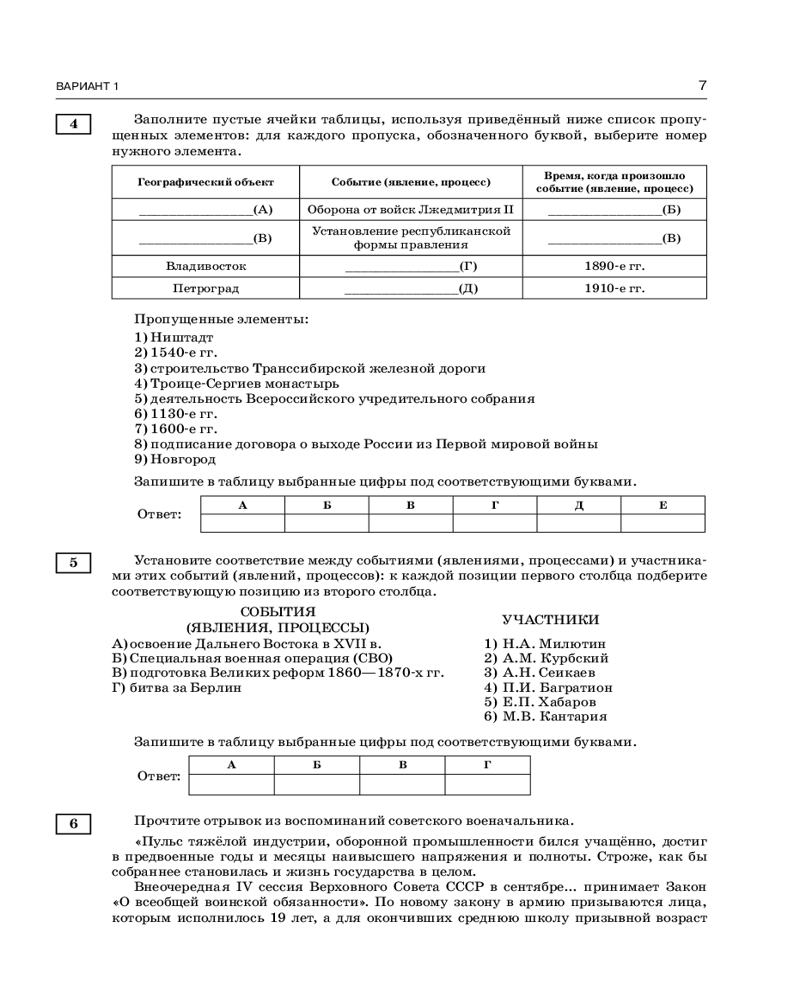 ВАРИАНТ 1

7

4

Заполните пустые ячейки таблицы, используя приведённый ниже список пропущенных элементов: для каждого пропуска, обозначенного буквой, выберите номер нужного элемента.

| Географический объект | Событие (явление, процесс) | Время, когда произошло событие (явление, процесс) |
|---|---|---|
| ________________(А) | Оборона от войск Лжедмитрия II | ________________(Б) |
| ________________(В) | Установление республиканской формы правления | ________________(В) |
| Владивосток | ________________(Г) | 1890-е гг. |
| Петроград | ________________(Д) | 1910-е гг. |

Пропущенные элементы:
1) Ништадт
2) 1540-е гг.
3) строительство Транссибирской железной дороги
4) Троице-Сергиев монастырь
5) деятельность Всероссийского учредительного собрания
6) 1130-е гг.
7) 1600-е гг.
8) подписание договора о выходе России из Первой мировой войны
9) Новгород

Запишите в таблицу выбранные цифры под соответствующими буквами.

Ответ:
| А | Б | В | Г | Д | Е |
|---|---|---|---|---|---|
| | | | | | |

5

Установите соответствие между событиями (явлениями, процессами) и участниками этих событий (явлений, процессов): к каждой позиции первого столбца подберите соответствующую позицию из второго столбца.

СОБЫТИЯ (ЯВЛЕНИЯ, ПРОЦЕССЫ)
А) освоение Дальнего Востока в XVII в.
Б) Специальная военная операция (СВО)
В) подготовка Великих реформ 1860—1870-х гг.
Г) битва за Берлин

УЧАСТНИКИ
1) Н.А. Милютин
2) А.М. Курбский
3) А.Н. Сеикаев
4) П.И. Багратион
5) Е.П. Хабаров
6) М.В. Кантария

Запишите в таблицу выбранные цифры под соответствующими буквами.

Ответ:
| А | Б | В | Г |
|---|---|---|---|
| | | | |

6

Прочтите отрывок из воспоминаний советского военачальника.

«Пульс тяжёлой индустрии, оборонной промышленности бился учащённо, достиг в предвоенные годы и месяцы наивысшего напряжения и полноты. Строже, как бы собраннее становилась и жизнь государства в целом.

Внеочередная IV сессия Верховного Совета СССР в сентябре... принимает Закон «О всеобщей воинской обязанности». По новому закону в армию призываются лица, которым исполнилось 19 лет, а для окончивших среднюю школу призывной возраст